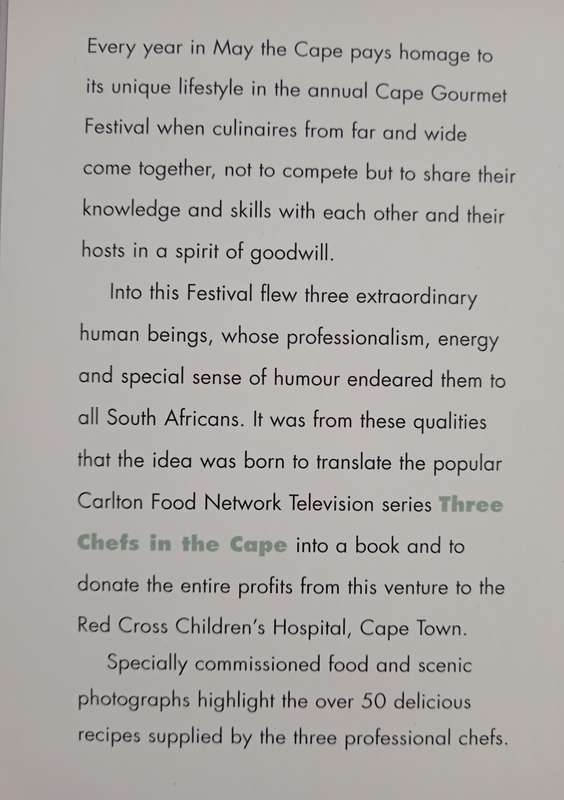 Every year in May the Cape pays homage to its unique lifestyle in the annual Cape Gourmet Festival when culinaires from far and wide come together, not to compete but to share their knowledge and skills with each other and their hosts in a spirit of goodwill.

Into this Festival flew three extraordinary human beings, whose professionalism, energy and special sense of humour endeared them to all South Africans. It was from these qualities that the idea was born to translate the popular Carlton Food Network Television series Three Chefs in the Cape into a book and to donate the entire profits from this venture to the Red Cross Children's Hospital, Cape Town.

Specially commissioned food and scenic photographs highlight the over 50 delicious recipes supplied by the three professional chefs.